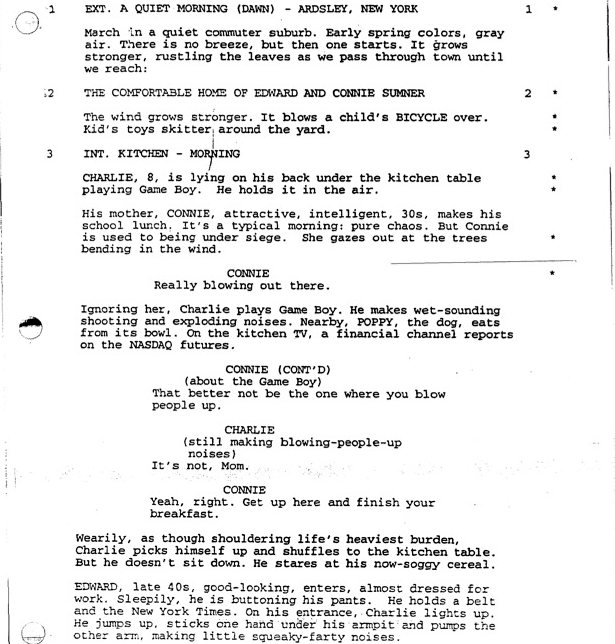 1 EXT. A QUIET MORNING (DAWN) - ARDSLEY, NEW YORK 1 *

March in a quiet commuter suburb. Early spring colors, gray air. There is no breeze, but then one starts. It grows stronger, rustling the leaves as we pass through town until we reach:

2 THE COMFORTABLE HOME OF EDWARD AND CONNIE SUMNER 2 *

The wind grows stronger. It blows a child's BICYCLE over. * Kid's toys skitter around the yard. *

3 INT. KITCHEN - MORNING 3

CHARLIE, 8, is lying on his back under the kitchen table * playing Game Boy. He holds it in the air. *

His mother, CONNIE, attractive, intelligent, 30s, makes his school lunch. It's a typical morning: pure chaos. But Connie is used to being under siege. She gazes out at the trees * bending in the wind.

CONNIE *
Really blowing out there.

Ignoring her, Charlie plays Game Boy. He makes wet-sounding shooting and exploding noises. Nearby, POPPY, the dog, eats from its bowl. On the kitchen TV, a financial channel reports on the NASDAQ futures.

CONNIE (CONT'D)
(about the Game Boy)
That better not be the one where you blow people up.

CHARLIE
(still making blowing-people-up noises)
It's not, Mom.

CONNIE
Yeah, right. Get up here and finish your breakfast.

Wearily, as though shouldering life's heaviest burden, Charlie picks himself up and shuffles to the kitchen table. But he doesn't sit down. He stares at his now-soggy cereal.

EDWARD, late 40s, good-looking, enters, almost dressed for work. Sleepily, he is buttoning his pants. He holds a belt and the New York Times. On his entrance, Charlie lights up. He jumps up, sticks one hand under his armpit and pumps the other arm, making little squeaky-farty noises.